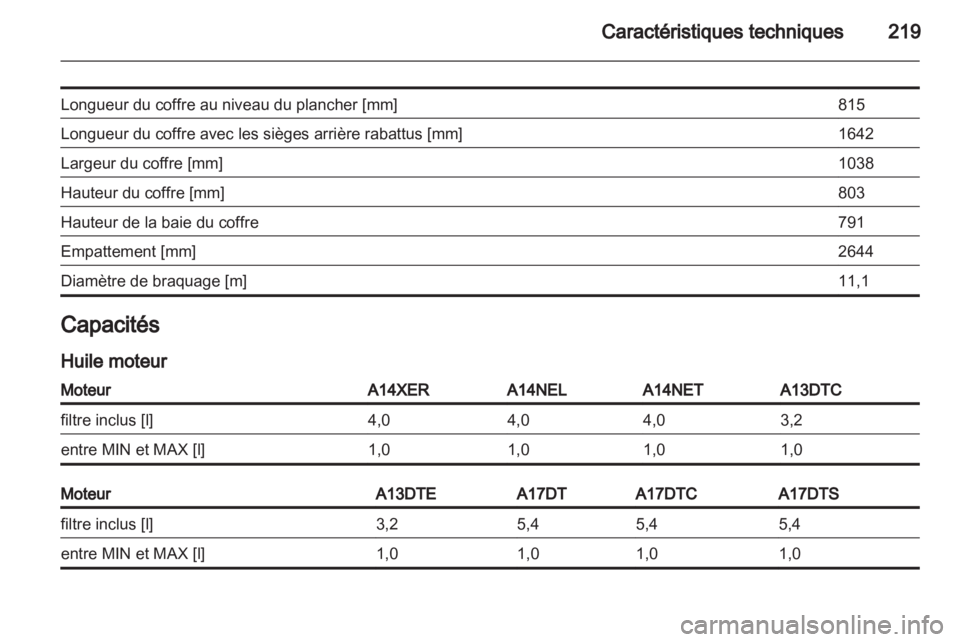 Caractéristiques techniques 219

| | |
|---|---|
| Longueur du coffre au niveau du plancher [mm] | 815 |
| Longueur du coffre avec les sièges arrière rabattus [mm] | 1642 |
| Largeur du coffre [mm] | 1038 |
| Hauteur du coffre [mm] | 803 |
| Hauteur de la baie du coffre | 791 |
| Empattement [mm] | 2644 |
| Diamètre de braquage [m] | 11,1 |

Capacités

Huile moteur

| Moteur | A14XER | A14NEL | A14NET | A13DTC |
|---|---|---|---|---|
| filtre inclus [l] | 4,0 | 4,0 | 4,0 | 3,2 |
| entre MIN et MAX [l] | 1,0 | 1,0 | 1,0 | 1,0 |

| Moteur | A13DTE | A17DT | A17DTC | A17DTS |
|---|---|---|---|---|
| filtre inclus [l] | 3,2 | 5,4 | 5,4 | 5,4 |
| entre MIN et MAX [l] | 1,0 | 1,0 | 1,0 | 1,0 |

carmanualsonline.info